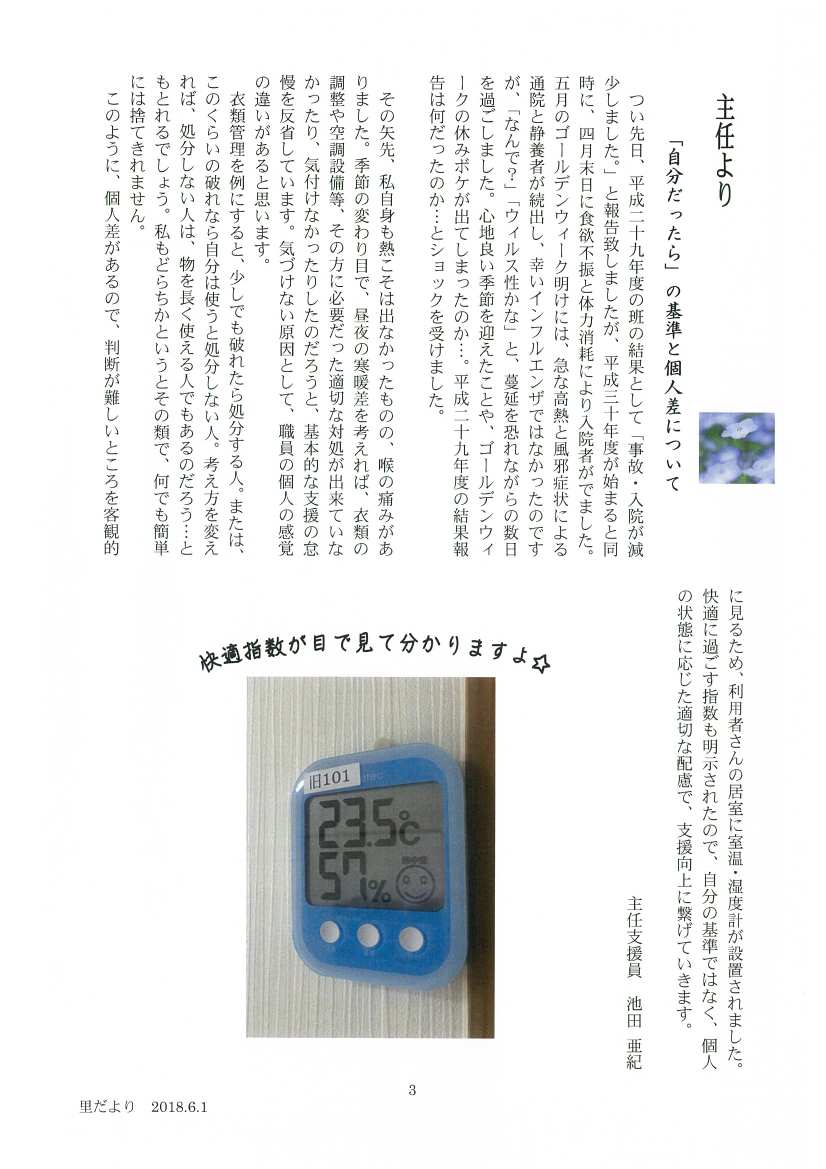 主任より

「自分だったら」の基準と個人差について

つい先日、平成二十九年度の班の結果として「事故・入院が減少しました。」と報告致しましたが、平成三十年度が始まると同時に、四月末日に食欲不振と体力消耗により入院者がでました。五月のゴールデンウィーク明けには、急な高熱と風邪症状による通院と静養者が続出し、幸いインフルエンザではなかったのですが、「なんで?」「ウィルス性かな」と、蔓延を恐れながらの数日を過ごしました。心地良い季節を迎えたことや、ゴールデンウィークの休みボケが出てしまったのか…。平成二十九年度の結果報告は何だったのか…とショックを受けました。

その矢先、私自身も熱こそは出なかったものの、喉の痛みがありました。季節の変わり目で、昼夜の寒暖差を考えれば、衣類の調整や空調設備等、その方に必要だった適切な対処が出来ていなかったり、気付けなかったりしたのだろうと、基本的な支援の怠慢を反省しています。気づけない原因として、職員の個人の感覚の違いがあると思います。

衣類管理を例にすると、少しでも破れたら処分する人。または、このくらいの破れなら自分は使うと処分しない人。考え方を変えれば、処分しない人は、物を長く使える人でもあるのだろう…ともとれるでしょう。私もどちらかというとその類で、何でも簡単には捨てきれません。

このように、個人差があるので、判断が難しいところを客観的に見るため、利用者さんの居室に室温・湿度計が設置されました。快適に過ごす指数も明示されたので、自分の基準ではなく、個人の状態に応じた適切な配慮で、支援向上に繋げていきます。

主任支援員　池田　亜紀

快適指数が目で見て分かりますよ☆

旧101
23.5℃
57%

3

里だより　2018.6.1